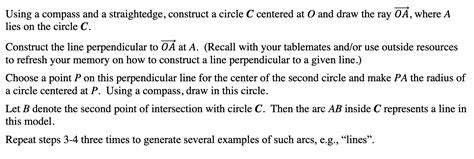 Using a compass and a straightedge, construct a circle $C$ centered at $O$ and draw the ray $\overrightarrow{OA}$, where $A$ lies on the circle $C$.

Construct the line perpendicular to $\overrightarrow{OA}$ at $A$. (Recall with your tablemates and/or use outside resources to refresh your memory on how to construct a line perpendicular to a given line.)

Choose a point $P$ on this perpendicular line for the center of the second circle and make $PA$ the radius of a circle centered at $P$. Using a compass, draw in this circle.

Let $B$ denote the second point of intersection with circle $C$. Then the arc $AB$ inside $C$ represents a line in this model.

Repeat steps 3-4 three times to generate several examples of such arcs, e.g., "lines".